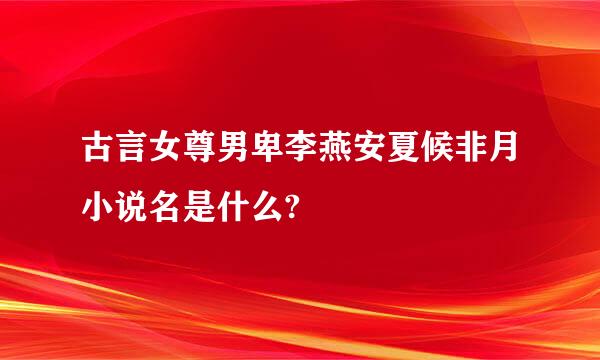 古言女尊男卑李燕安夏候非月小说名是什么?